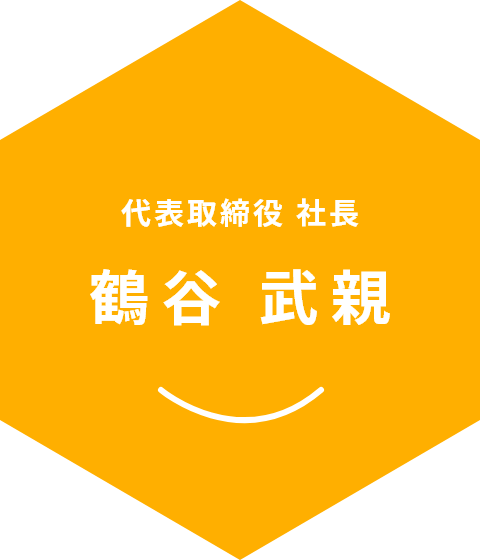 代表取締役 社長

鶴谷 武親